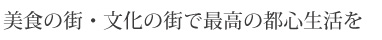 美食の街・文化の街で最高の都心生活を